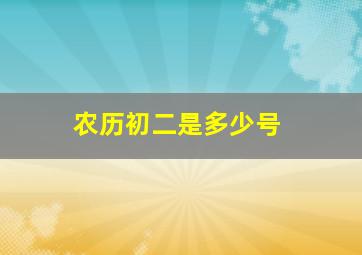 农历初二是多少号